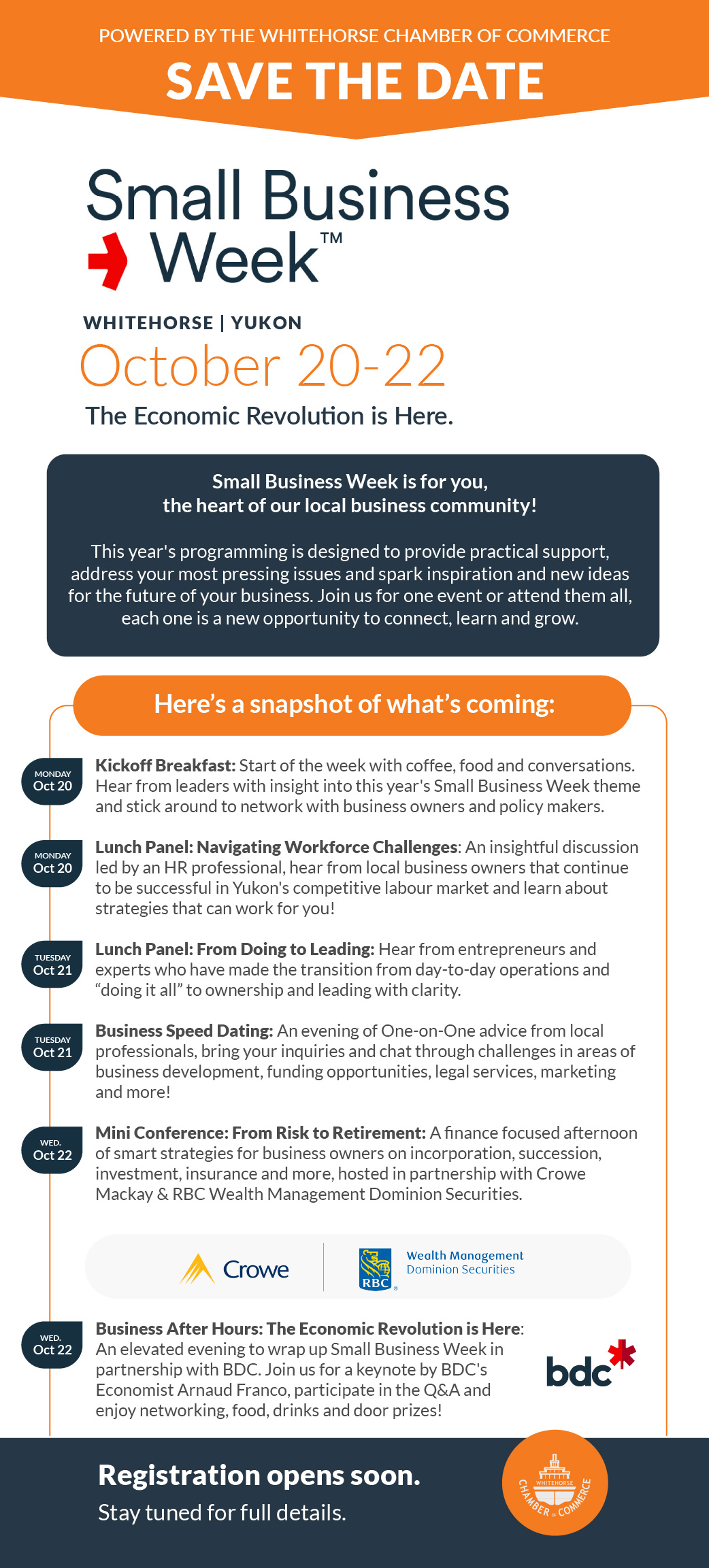 POWERED BY THE WHITEHORSE CHAMBER OF COMMERCE
SAVE THE DATE

Small Business Week™

WHITEHORSE | YUKON
October 20-22
The Economic Revolution is Here.

Small Business Week is for you, the heart of our local business community!

This year's programming is designed to provide practical support, address your most pressing issues and spark inspiration and new ideas for the future of your business. Join us for one event or attend them all, each one is a new opportunity to connect, learn and grow.

Here's a snapshot of what's coming:

MONDAY Oct 20
Kickoff Breakfast: Start of the week with coffee, food and conversations. Hear from leaders with insight into this year's Small Business Week theme and stick around to network with business owners and policy makers.

MONDAY Oct 20
Lunch Panel: Navigating Workforce Challenges: An insightful discussion led by an HR professional, hear from local business owners that continue to be successful in Yukon's competitive labour market and learn about strategies that can work for you!

TUESDAY Oct 21
Lunch Panel: From Doing to Leading: Hear from entrepreneurs and experts who have made the transition from day-to-day operations and "doing it all" to ownership and leading with clarity.

TUESDAY Oct 21
Business Speed Dating: An evening of One-on-One advice from local professionals, bring your inquiries and chat through challenges in areas of business development, funding opportunities, legal services, marketing and more!

WED. Oct 22
Mini Conference: From Risk to Retirement: A finance focused afternoon of smart strategies for business owners on incorporation, succession, investment, insurance and more, hosted in partnership with Crowe Mackay & RBC Wealth Management Dominion Securities.

Crowe
RBC Wealth Management Dominion Securities

WED. Oct 22
Business After Hours: The Economic Revolution is Here: An elevated evening to wrap up Small Business Week in partnership with BDC. Join us for a keynote by BDC's Economist Arnaud Franco, participate in the Q&A and enjoy networking, food, drinks and door prizes!

bdc

Registration opens soon.
Stay tuned for full details.

WHITEHORSE CHAMBER OF COMMERCE